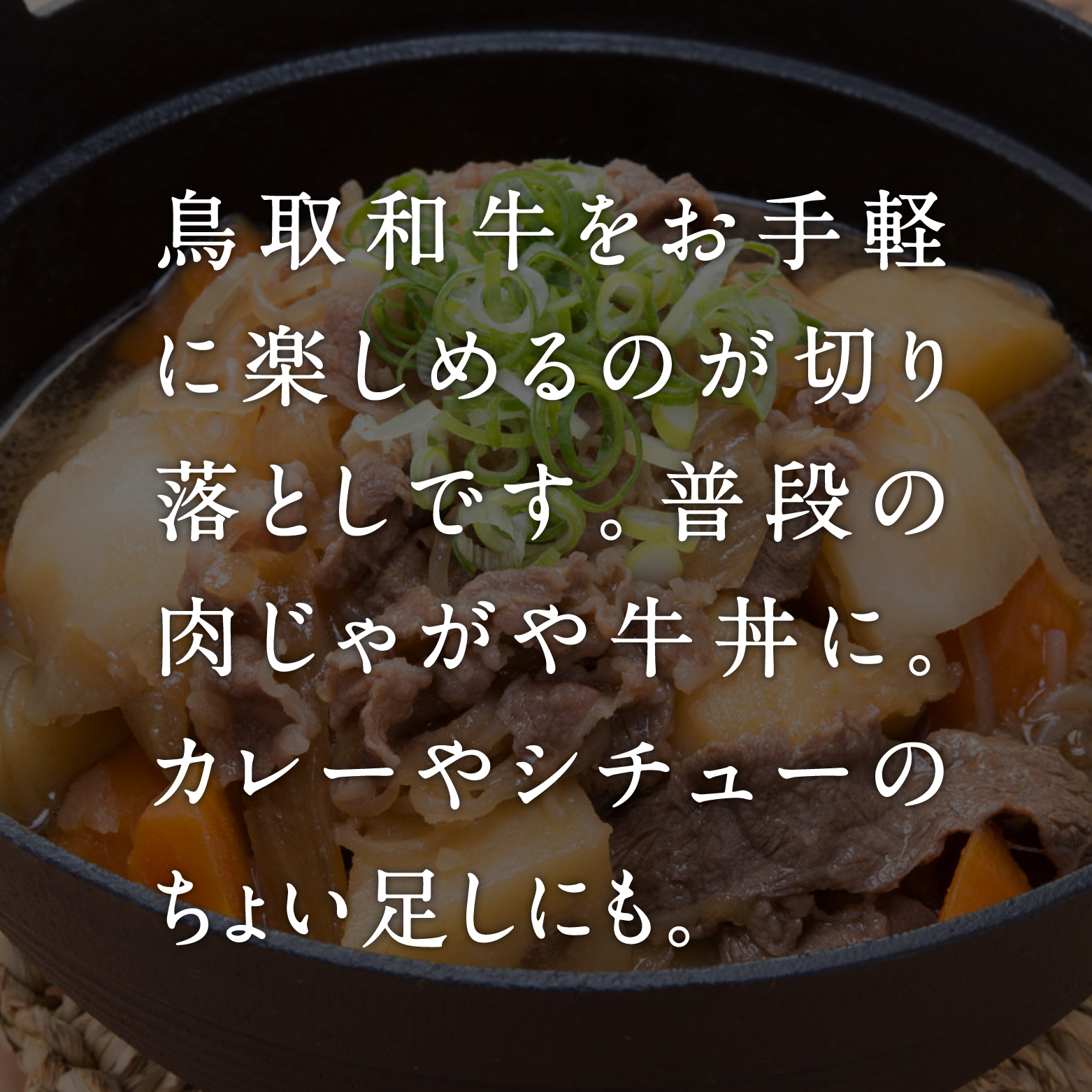 鳥取和牛をお手軽に楽しめるのが切り落としです。普段の肉じゃがや牛丼に。カレーやシチューのちょい足しにも。